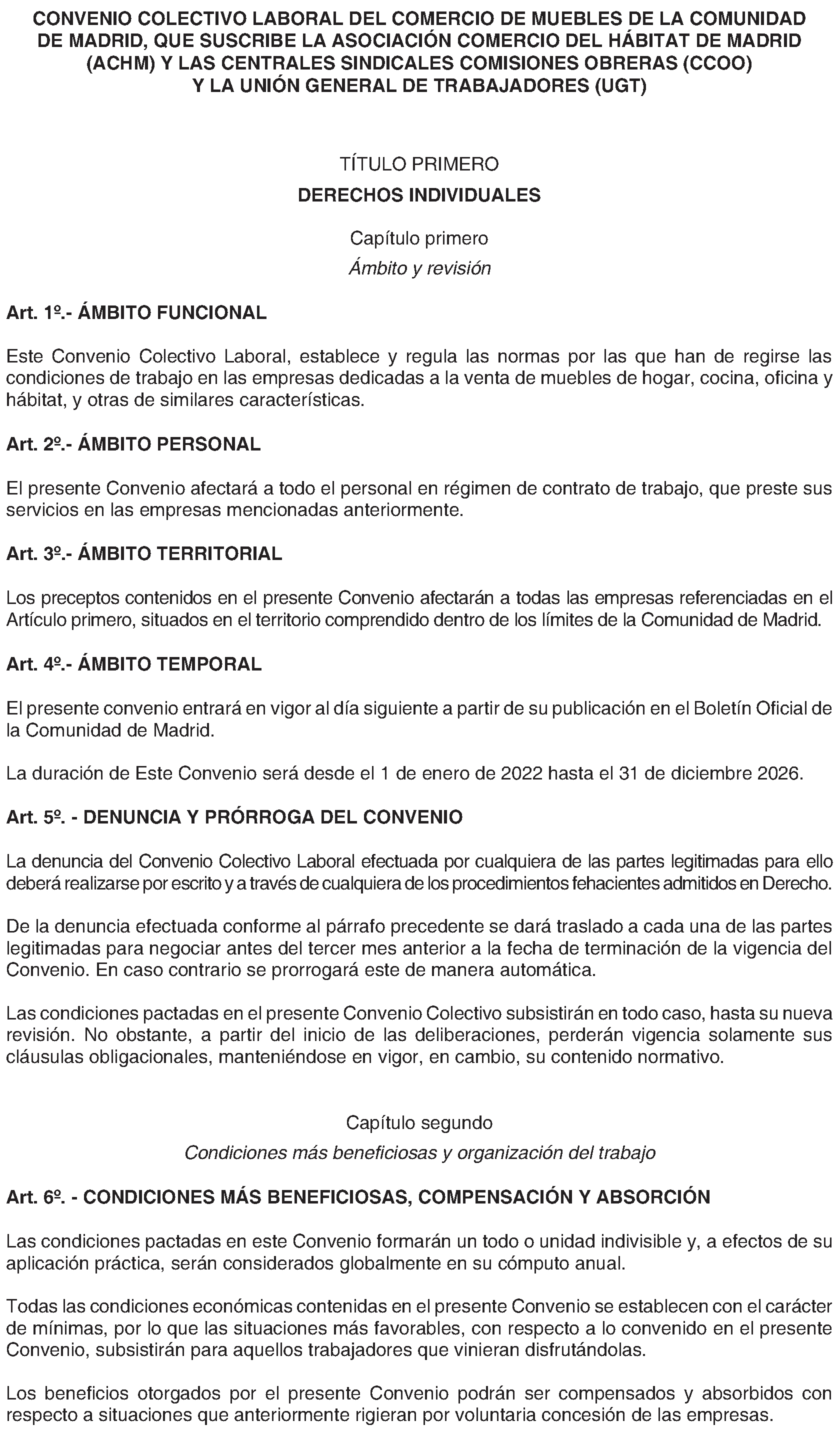 CONVENIO COLECTIVO LABORAL DEL COMERCIO DE MUEBLES DE LA COMUNIDAD DE MADRID, QUE SUSCRIBE LA ASOCIACIÓN COMERCIO DEL HÁBITAT DE MADRID (ACHM) Y LAS CENTRALES SINDICALES COMISIONES OBRERAS (CCOO) Y LA UNIÓN GENERAL DE TRABAJADORES (UGT)

TÍTULO PRIMERO

DERECHOS INDIVIDUALES

Capítulo primero

Ámbito y revisión

Art. 1º.- ÁMBITO FUNCIONAL

Este Convenio Colectivo Laboral, establece y regula las normas por las que han de regirse las condiciones de trabajo en las empresas dedicadas a la venta de muebles de hogar, cocina, oficina y hábitat, y otras de similares características.

Art. 2º.- ÁMBITO PERSONAL

El presente Convenio afectará a todo el personal en régimen de contrato de trabajo, que preste sus servicios en las empresas mencionadas anteriormente.

Art. 3º.- ÁMBITO TERRITORIAL

Los preceptos contenidos en el presente Convenio afectarán a todas las empresas referenciadas en el Artículo primero, situados en el territorio comprendido dentro de los límites de la Comunidad de Madrid.

Art. 4º.- ÁMBITO TEMPORAL

El presente convenio entrará en vigor al día siguiente a partir de su publicación en el Boletín Oficial de la Comunidad de Madrid.

La duración de Este Convenio será desde el 1 de enero de 2022 hasta el 31 de diciembre 2026.

Art. 5º. - DENUNCIA Y PRÓRROGA DEL CONVENIO

La denuncia del Convenio Colectivo Laboral efectuada por cualquiera de las partes legitimadas para ello deberá realizarse por escrito y a través de cualquiera de los procedimientos fehacientes admitidos en Derecho.

De la denuncia efectuada conforme al párrafo precedente se dará traslado a cada una de las partes legitimadas para negociar antes del tercer mes anterior a la fecha de terminación de la vigencia del Convenio. En caso contrario se prorrogará este de manera automática.

Las condiciones pactadas en el presente Convenio Colectivo subsistirán en todo caso, hasta su nueva revisión. No obstante, a partir del inicio de las deliberaciones, perderán vigencia solamente sus cláusulas obligacionales, manteniéndose en vigor, en cambio, su contenido normativo.

Capítulo segundo

Condiciones más beneficiosas y organización del trabajo

Art. 6º. - CONDICIONES MÁS BENEFICIOSAS, COMPENSACIÓN Y ABSORCIÓN

Las condiciones pactadas en este Convenio formarán un todo o unidad indivisible y, a efectos de su aplicación práctica, serán considerados globalmente en su cómputo anual.

Todas las condiciones económicas contenidas en el presente Convenio se establecen con el carácter de mínimas, por lo que las situaciones más favorables, con respecto a lo convenido en el presente Convenio, subsistirán para aquellos trabajadores que vinieran disfrutándolas.

Los beneficios otorgados por el presente Convenio podrán ser compensados y absorbidos con respecto a situaciones que anteriormente rigieran por voluntaria concesión de las empresas.